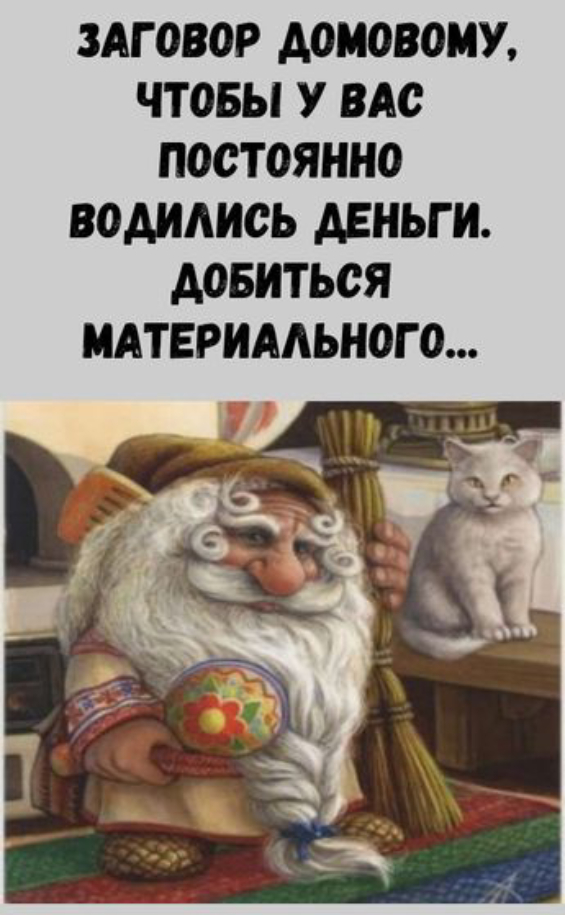 ЗАГОВОР ДОМОВОМУ, ЧТОБЫ У ВАС ПОСТОЯННО ВОДИЛИСЬ ДЕНЬГИ. ДОБИТЬСЯ МАТЕРИАЛЬНОГО...